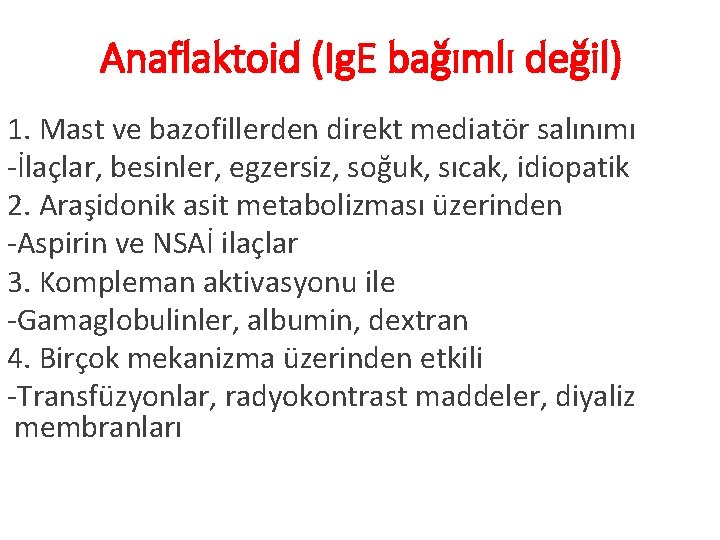 Anaflaktoid (IgE bağımlı değil)

1. Mast ve bazofillerden direkt mediatör salınımı

-İlaçlar, besinler, egzersiz, soğuk, sıcak, idiopatik

2. Araşidonik asit metabolizması üzerinden

-Aspirin ve NSAİ ilaçlar

3. Kompleman aktivasyonu ile

-Gamaglobulinler, albumin, dextran

4. Birçok mekanizma üzerinden etkili

-Transfüzyonlar, radyokontrast maddeler, diyaliz membranları